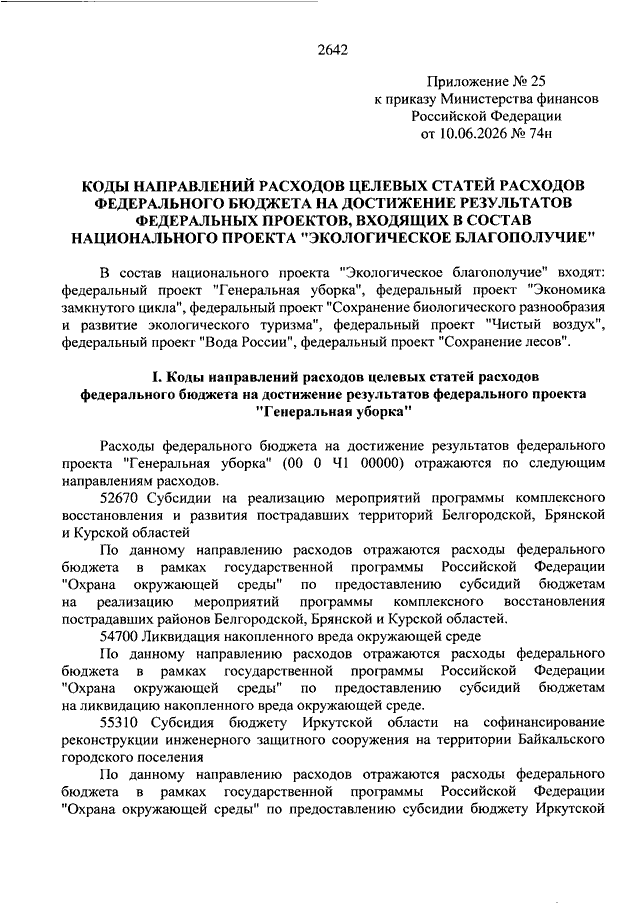 2642

Приложение № 25
к приказу Министерства финансов
Российской Федерации
от 10.06.2026 № 74н

КОДЫ НАПРАВЛЕНИЙ РАСХОДОВ ЦЕЛЕВЫХ СТАТЕЙ РАСХОДОВ ФЕДЕРАЛЬНОГО БЮДЖЕТА НА ДОСТИЖЕНИЕ РЕЗУЛЬТАТОВ ФЕДЕРАЛЬНЫХ ПРОЕКТОВ, ВХОДЯЩИХ В СОСТАВ НАЦИОНАЛЬНОГО ПРОЕКТА "ЭКОЛОГИЧЕСКОЕ БЛАГОПОЛУЧИЕ"

В состав национального проекта "Экологическое благополучие" входят: федеральный проект "Генеральная уборка", федеральный проект "Экономика замкнутого цикла", федеральный проект "Сохранение биологического разнообразия и развитие экологического туризма", федеральный проект "Чистый воздух", федеральный проект "Вода России", федеральный проект "Сохранение лесов".

I. Коды направлений расходов целевых статей расходов федерального бюджета на достижение результатов федерального проекта "Генеральная уборка"

Расходы федерального бюджета на достижение результатов федерального проекта "Генеральная уборка" (00 0 Ч1 00000) отражаются по следующим направлениям расходов.

52670 Субсидии на реализацию мероприятий программы комплексного восстановления и развития пострадавших территорий Белгородской, Брянской и Курской областей

По данному направлению расходов отражаются расходы федерального бюджета в рамках государственной программы Российской Федерации "Охрана окружающей среды" по предоставлению субсидий бюджетам на реализацию мероприятий программы комплексного восстановления пострадавших районов Белгородской, Брянской и Курской областей.

54700 Ликвидация накопленного вреда окружающей среде

По данному направлению расходов отражаются расходы федерального бюджета в рамках государственной программы Российской Федерации "Охрана окружающей среды" по предоставлению субсидий бюджетам на ликвидацию накопленного вреда окружающей среде.

55310 Субсидия бюджету Иркутской области на софинансирование реконструкции инженерного защитного сооружения на территории Байкальского городского поселения

По данному направлению расходов отражаются расходы федерального бюджета в рамках государственной программы Российской Федерации "Охрана окружающей среды" по предоставлению субсидии бюджету Иркутской